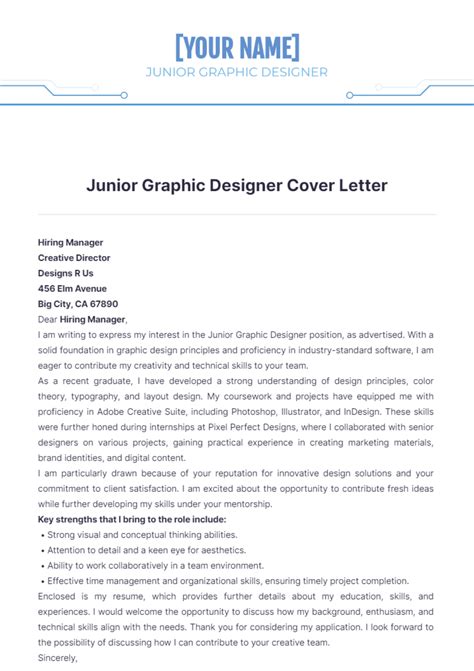 [YOUR NAME]
JUNIOR GRAPHIC DESIGNER

Junior Graphic Designer Cover Letter

Hiring Manager
Creative Director
Designs R Us
456 Elm Avenue
Big City, CA 67890
Dear Hiring Manager,
I am writing to express my interest in the Junior Graphic Designer position, as advertised. With a solid foundation in graphic design principles and proficiency in industry-standard software, I am eager to contribute my creativity and technical skills to your team.
As a recent graduate, I have developed a strong understanding of design principles, color theory, typography, and layout design. My coursework and projects have equipped me with proficiency in Adobe Creative Suite, including Photoshop, Illustrator, and InDesign. These skills were further honed during internships at Pixel Perfect Designs, where I collaborated with senior designers on various projects, gaining practical experience in creating marketing materials, brand identities, and digital content.
I am particularly drawn because of your reputation for innovative design solutions and your commitment to client satisfaction. I am excited about the opportunity to contribute fresh ideas while further developing my skills under your mentorship.
Key strengths that I bring to the role include:
• Strong visual and conceptual thinking abilities.
• Attention to detail and a keen eye for aesthetics.
• Ability to work collaboratively in a team environment.
• Effective time management and organizational skills, ensuring timely project completion.
Enclosed is my resume, which provides further details about my education, skills, and experiences. I would welcome the opportunity to discuss how my background, enthusiasm, and technical skills align with the needs. Thank you for considering my application. I look forward to the possibility of discussing how I can contribute to your creative team.
Sincerely,